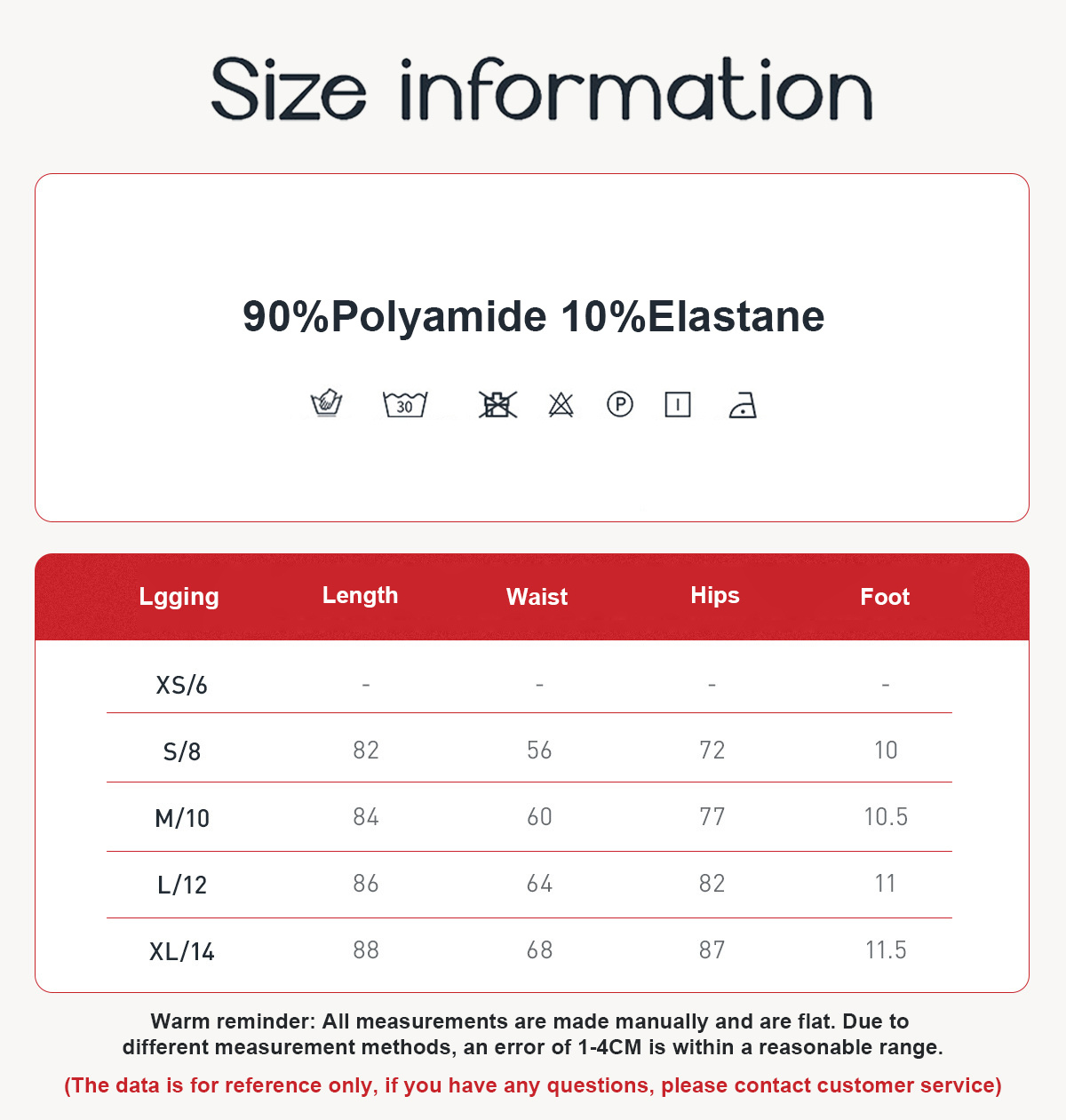 Size information

90%Polyamide 10%Elastane

30

P

| Lgging | Length | Waist | Hips | Foot |
|---|---|---|---|---|
| XS/6 | - | - | - | - |
| S/8 | 82 | 56 | 72 | 10 |
| M/10 | 84 | 60 | 77 | 10.5 |
| L/12 | 86 | 64 | 82 | 11 |
| XL/14 | 88 | 68 | 87 | 11.5 |

Warm reminder: All measurements are made manually and are flat. Due to different measurement methods, an error of 1-4CM is within a reasonable range.

(The data is for reference only, if you have any questions, please contact customer service)